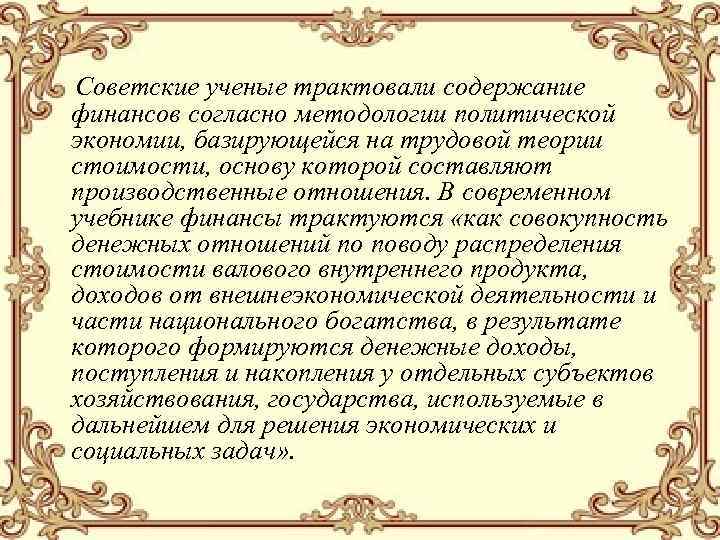 Советские ученые трактовали содержание финансов согласно методологии политической экономии, базирующейся на трудовой теории стоимости, основу которой составляют производственные отношения. В современном учебнике финансы трактуются «как совокупность денежных отношений по поводу распределения стоимости валового внутреннего продукта, доходов от внешнеэкономической деятельности и части национального богатства, в результате которого формируются денежные доходы, поступления и накопления у отдельных субъектов хозяйствования, государства, используемые в дальнейшем для решения экономических и социальных задач».